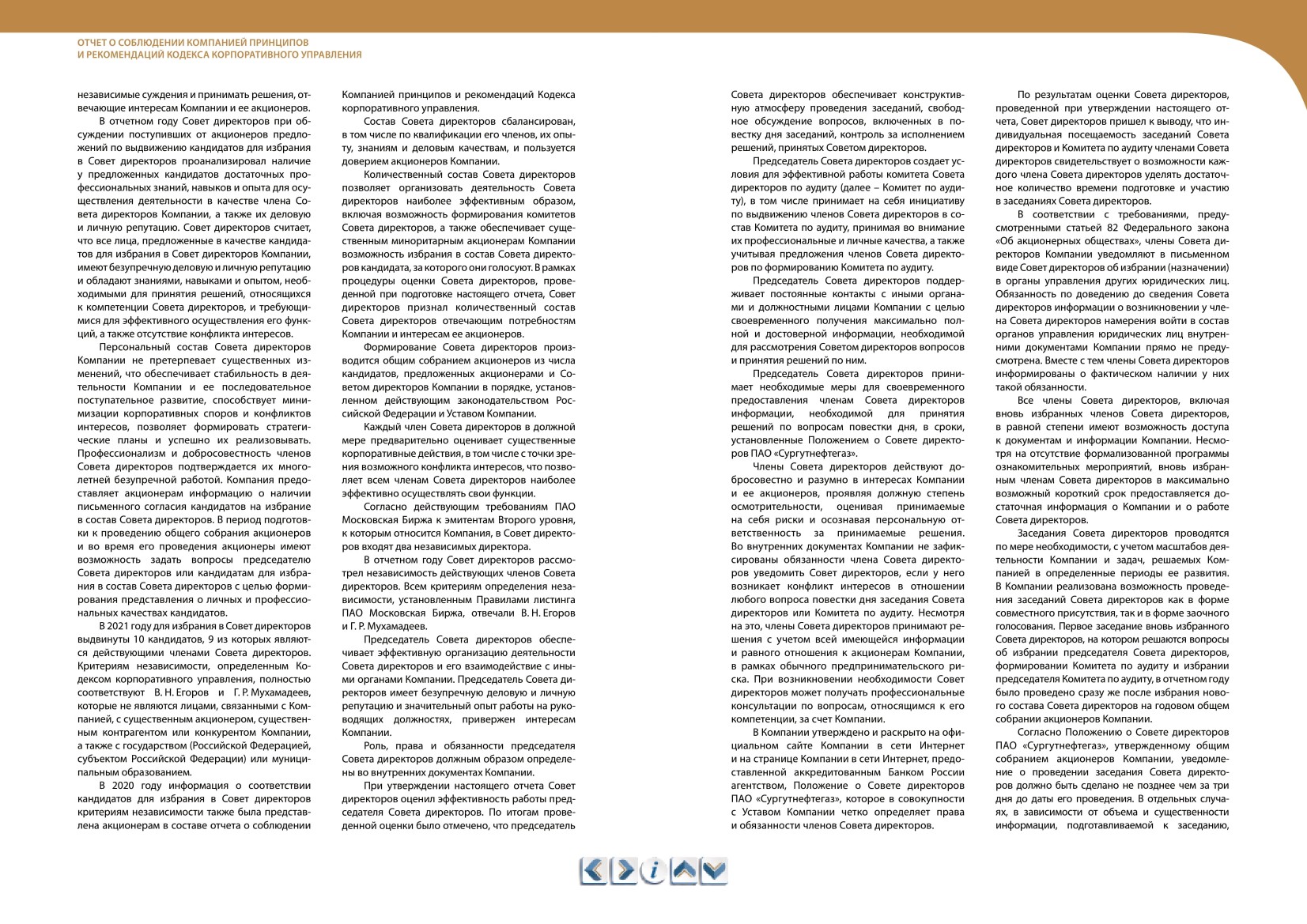 ОТЧЕТ О СОБЛЮДЕНИИ КОМПАНИЕЙ ПРИНЦИПОВ
И РЕКОМЕНДАЦИЙ КОДЕКСА КОРПОРАТИВНОГО УПРАВЛЕНИЯ

независимые суждения и принимать решения, отвечающие интересам Компании и ее акционеров.

В отчетном году Совет директоров при обсуждении поступивших от акционеров предложений по выдвижению кандидатов для избрания в Совет директоров проанализировал наличие у предложенных кандидатов достаточных профессиональных знаний, навыков и опыта для осуществления деятельности в качестве члена Совета директоров Компании, а также их деловую и личную репутацию. Совет директоров считает, что все лица, предложенные в качестве кандидатов для избрания в Совет директоров Компании, имеют безупречную деловую и личную репутацию и обладают знаниями, навыками и опытом, необходимыми для принятия решений, относящихся к компетенции Совета директоров, и требующимися для эффективного осуществления его функций, а также отсутствие конфликта интересов.

Персональный состав Совета директоров Компании не претерпевает существенных изменений, что обеспечивает стабильность в деятельности Компании и ее последовательное поступательное развитие, способствует минимизации корпоративных споров и конфликтов интересов, позволяет формировать стратегические планы и успешно их реализовывать. Профессионализм и добросовестность членов Совета директоров подтверждается их многолетней безупречной работой. Компания предоставляет акционерам информацию о наличии письменного согласия кандидатов на избрание в состав Совета директоров. В период подготовки к проведению общего собрания акционеров и во время его проведения акционеры имеют возможность задать вопросы председателю Совета директоров или кандидатам для избрания в состав Совета директоров с целью формирования представления о личных и профессиональных качествах кандидатов.

В 2021 году для избрания в Совет директоров выдвинуты 10 кандидатов, 9 из которых являются действующими членами Совета директоров. Критериям независимости, определенным Кодексом корпоративного управления, полностью соответствуют В. Н. Егоров и Г. Р. Мухамадеев, которые не являются лицами, связанными с Компанией, с существенным акционером, существенным контрагентом или конкурентом Компании, а также с государством (Российской Федерацией, субъектом Российской Федерации) или муниципальным образованием.

В 2020 году информация о соответствии кандидатов для избрания в Совет директоров критериям независимости также была представлена акционерам в составе отчета о соблюдении Компанией принципов и рекомендаций Кодекса корпоративного управления.

Состав Совета директоров сбалансирован, в том числе по квалификации его членов, их опыту, знаниям и деловым качествам, и пользуется доверием акционеров Компании.

Количественный состав Совета директоров позволяет организовать деятельность Совета директоров наиболее эффективным образом, включая возможность формирования комитетов Совета директоров, а также обеспечивает существенным миноритарным акционерам Компании возможность избрания в состав Совета директоров кандидата, за которого они голосуют. В рамках процедуры оценки Совета директоров, проведенной при подготовке настоящего отчета, Совет директоров признал количественный состав Совета директоров отвечающим потребностям Компании и интересам ее акционеров.

Формирование Совета директоров производится общим собранием акционеров из числа кандидатов, предложенных акционерами и Советом директоров Компании в порядке, установленном действующим законодательством Российской Федерации и Уставом Компании.

Каждый член Совета директоров в должной мере предварительно оценивает существенные корпоративные действия, в том числе с точки зрения возможного конфликта интересов, что позволяет всем членам Совета директоров наиболее эффективно осуществлять свои функции.

Согласно действующим требованиям ПАО Московская Биржа к эмитентам Второго уровня, к которым относится Компания, в Совет директоров входят два независимых директора.

В отчетном году Совет директоров рассмотрел независимость действующих членов Совета директоров. Всем критериям определения независимости, установленным Правилами листинга ПАО Московская Биржа, отвечали В. Н. Егоров и Г. Р. Мухамадеев.

Председатель Совета директоров обеспечивает эффективную организацию деятельности Совета директоров и его взаимодействие с иными органами Компании. Председатель Совета директоров имеет безупречную деловую и личную репутацию и значительный опыт работы на руководящих должностях, привержен интересам Компании.

Роль, права и обязанности председателя Совета директоров должным образом определены во внутренних документах Компании.

При утверждении настоящего отчета Совет директоров оценил эффективность работы председателя Совета директоров. По итогам проведенной оценки было отмечено, что председатель Совета директоров обеспечивает конструктивную атмосферу проведения заседаний, свободное обсуждение вопросов, включенных в повестку дня заседаний, контроль за исполнением решений, принятых Советом директоров.

Председатель Совета директоров создает условия для эффективной работы комитета Совета директоров по аудиту (далее – Комитет по аудиту), в том числе принимает на себя инициативу по выдвижению членов Совета директоров в состав Комитета по аудиту, принимая во внимание их профессиональные и личные качества, а также учитывая предложения членов Совета директоров по формированию Комитета по аудиту.

Председатель Совета директоров поддерживает постоянные контакты с иными органами и должностными лицами Компании с целью своевременного получения максимально полной и достоверной информации, необходимой для рассмотрения Советом директоров вопросов и принятия решений по ним.

Председатель Совета директоров принимает необходимые меры для своевременного предоставления членам Совета директоров информации, необходимой для принятия решений по вопросам повестки дня, в сроки, установленные Положением о Совете директоров ПАО «Сургутнефтегаз».

Члены Совета директоров действуют добросовестно и разумно в интересах Компании и ее акционеров, проявляя должную степень осмотрительности, оценивая принимаемые на себя риски и осознавая персональную ответственность за принимаемые решения. Во внутренних документах Компании не зафиксированы обязанности члена Совета директоров уведомить Совет директоров, если у него возникает конфликт интересов в отношении любого вопроса повестки дня заседания Совета директоров или Комитета по аудиту. Несмотря на это, члены Совета директоров принимают решения с учетом всей имеющейся информации и равного отношения к акционерам Компании, в рамках обычного предпринимательского риска. При возникновении необходимости Совет директоров может получать профессиональные консультации по вопросам, относящимся к его компетенции, за счет Компании.

В Компании утверждено и раскрыто на официальном сайте Компании в сети Интернет и на странице Компании в сети Интернет, предоставленной аккредитованным Банком России агентством, Положение о Совете директоров ПАО «Сургутнефтегаз», которое в совокупности с Уставом Компании четко определяет права и обязанности членов Совета директоров.

По результатам оценки Совета директоров, проведенной при утверждении настоящего отчета, Совет директоров пришел к выводу, что индивидуальная посещаемость заседаний Совета директоров и Комитета по аудиту членами Совета директоров свидетельствует о возможности каждого члена Совета директоров уделять достаточное количество времени подготовке и участию в заседаниях Совета директоров.

В соответствии с требованиями, предусмотренными статьей 82 Федерального закона «Об акционерных обществах», члены Совета директоров Компании уведомляют в письменном виде Совет директоров об избрании (назначении) в органы управления других юридических лиц. Обязанность по доведению до сведения Совета директоров информации о возникновении у члена Совета директоров намерения войти в состав органов управления юридических лиц внутренними документами Компании прямо не предусмотрена. Вместе с тем члены Совета директоров информированы о фактическом наличии у них такой обязанности.

Все члены Совета директоров, включая вновь избранных членов Совета директоров, в равной степени имеют возможность доступа к документам и информации Компании. Несмотря на отсутствие формализованной программы ознакомительных мероприятий, вновь избранным членам Совета директоров в максимально возможный короткий срок предоставляется достаточная информация о Компании и о работе Совета директоров.

Заседания Совета директоров проводятся по мере необходимости, с учетом масштабов деятельности Компании и задач, решаемых Компанией в определенные периоды ее развития. В Компании реализована возможность проведения заседаний Совета директоров как в форме совместного присутствия, так и в форме заочного голосования. Первое заседание вновь избранного Совета директоров, на котором решаются вопросы об избрании председателя Совета директоров, формировании Комитета по аудиту и избрании председателя Комитета по аудиту, в отчетном году было проведено сразу же после избрания нового состава Совета директоров на годовом общем собрании акционеров Компании.

Согласно Положению о Совете директоров ПАО «Сургутнефтегаз», утвержденному общим собранием акционеров Компании, уведомление о проведении заседания Совета директоров должно быть сделано не позднее чем за три дня до даты его проведения. В отдельных случаях, в зависимости от объема и существенности информации, подготавливаемой к заседанию,